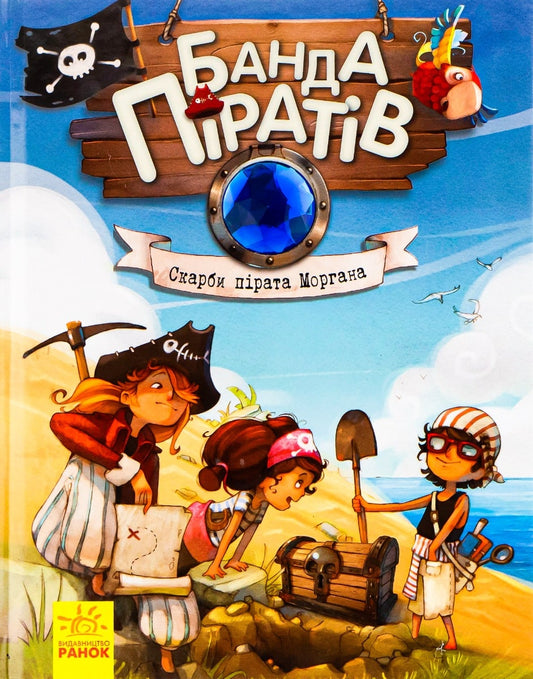 БАНДА ПІРАТІВ

Скарби пірата Моргана

ВИДАВНИЦТВО РАНОК